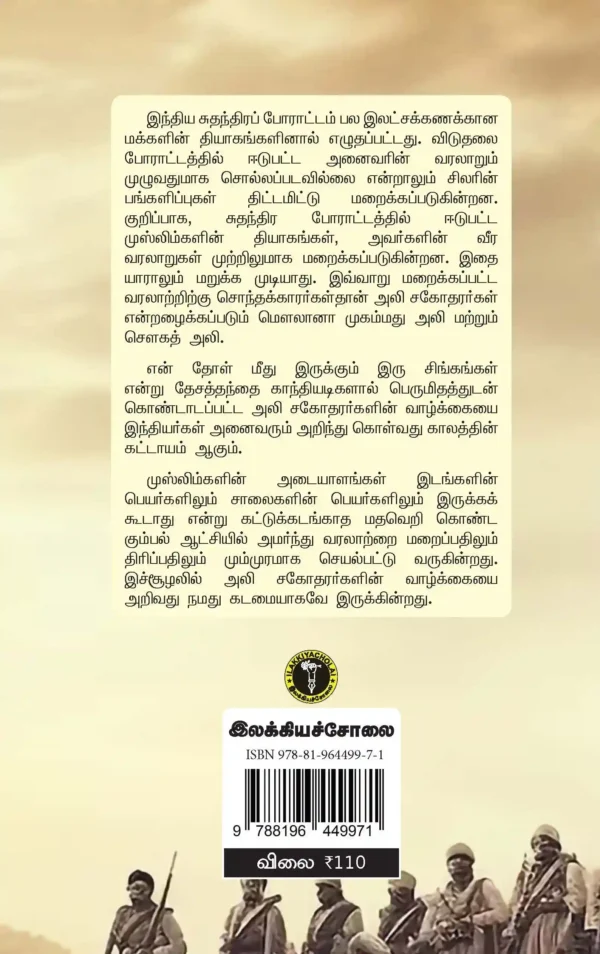 இந்திய சுதந்திரப் போராட்டம் பல இலட்சக்கணக்கான மக்களின் தியாகங்களினால் எழுதப்பட்டது. விடுதலை போராட்டத்தில் ஈடுபட்ட அனைவரின் வரலாறும் முழுவதுமாக சொல்லப்படவில்லை என்றாலும் சிலரின் பங்களிப்புகள் திட்டமிட்டு மறைக்கப்படுகின்றன. குறிப்பாக, சுதந்திர போராட்டத்தில் ஈடுபட்ட முஸ்லிம்களின் தியாகங்கள், அவர்களின் வீர வரலாறுகள் முற்றிலுமாக மறைக்கப்படுகின்றன. இதை யாராலும் மறுக்க முடியாது. இவ்வாறு மறைக்கப்பட்ட வரலாற்றிற்கு சொந்தக்காரர்கள்தான் அலி சகோதரர்கள் என்றழைக்கப்படும் மௌலானா முகம்மது அலி மற்றும் சௌகத் அலி.

என் தோள் மீது இருக்கும் இரு சிங்கங்கள் என்று தேசத்தந்தை காந்தியடிகளால் பெருமிதத்துடன் கொண்டாடப்பட்ட அலி சகோதரர்களின் வாழ்க்கையை இந்தியர்கள் அனைவரும் அறிந்து கொள்வது காலத்தின் கட்டாயம் ஆகும்.

முஸ்லிம்களின் அடையாளங்கள் இடங்களின் பெயர்களிலும் சாலைகளின் பெயர்களிலும் இருக்கக் கூடாது என்று கட்டுக்கடங்காத மதவெறி கொண்ட கும்பல் ஆட்சியில் அமர்ந்து வரலாற்றை மறைப்பதிலும் திரிப்பதிலும் மும்முரமாக செயல்பட்டு வருகின்றது. இச்சூழலில் அலி சகோதரர்களின் வாழ்க்கையை அறிவது நமது கடமையாகவே இருக்கின்றது.

ILAKKIYACHOLAI
இலக்கியச்சோலை

இலக்கியச்சோலை

ISBN 978-81-964499-7-1

9 788196 449971

விலை ₹110